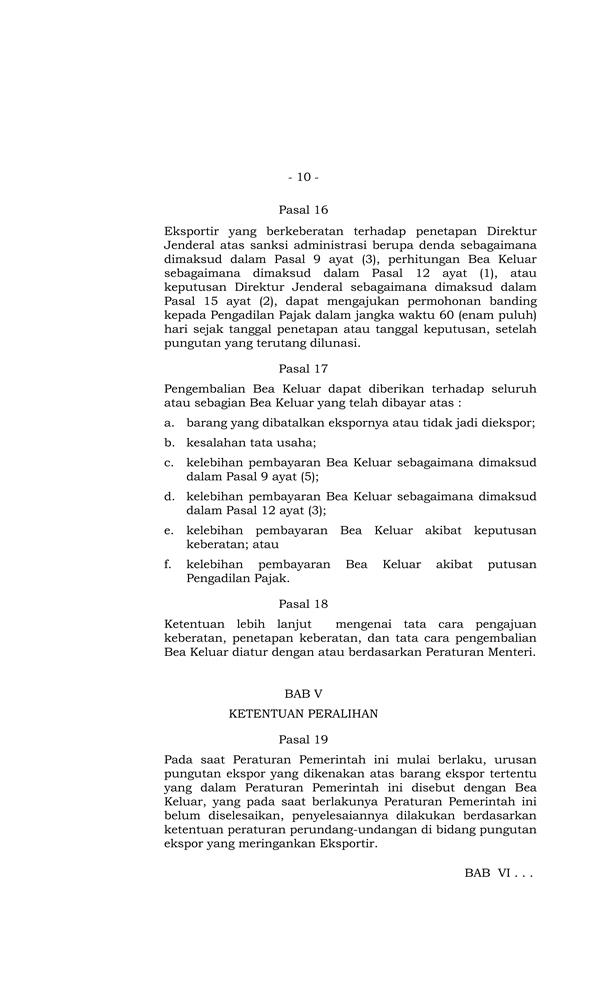 - 10 -

Pasal 16

Eksportir yang berkeberatan terhadap penetapan Direktur Jenderal atas sanksi administrasi berupa denda sebagaimana dimaksud dalam Pasal 9 ayat (3), perhitungan Bea Keluar sebagaimana dimaksud dalam Pasal 12 ayat (1), atau keputusan Direktur Jenderal sebagaimana dimaksud dalam Pasal 15 ayat (2), dapat mengajukan permohonan banding kepada Pengadilan Pajak dalam jangka waktu 60 (enam puluh) hari sejak tanggal penetapan atau tanggal keputusan, setelah pungutan yang terutang dilunasi.

Pasal 17

Pengembalian Bea Keluar dapat diberikan terhadap seluruh atau sebagian Bea Keluar yang telah dibayar atas :

a. barang yang dibatalkan ekspornya atau tidak jadi diekspor;

b. kesalahan tata usaha;

c. kelebihan pembayaran Bea Keluar sebagaimana dimaksud dalam Pasal 9 ayat (5);

d. kelebihan pembayaran Bea Keluar sebagaimana dimaksud dalam Pasal 12 ayat (3);

e. kelebihan pembayaran Bea Keluar akibat keputusan keberatan; atau

f. kelebihan pembayaran Bea Keluar akibat putusan Pengadilan Pajak.

Pasal 18

Ketentuan lebih lanjut mengenai tata cara pengajuan keberatan, penetapan keberatan, dan tata cara pengembalian Bea Keluar diatur dengan atau berdasarkan Peraturan Menteri.

BAB V

KETENTUAN PERALIHAN

Pasal 19

Pada saat Peraturan Pemerintah ini mulai berlaku, urusan pungutan ekspor yang dikenakan atas barang ekspor tertentu yang dalam Peraturan Pemerintah ini disebut dengan Bea Keluar, yang pada saat berlakunya Peraturan Pemerintah ini belum diselesaikan, penyelesaiannya dilakukan berdasarkan ketentuan peraturan perundang-undangan di bidang pungutan ekspor yang meringankan Eksportir.

BAB VI . . .